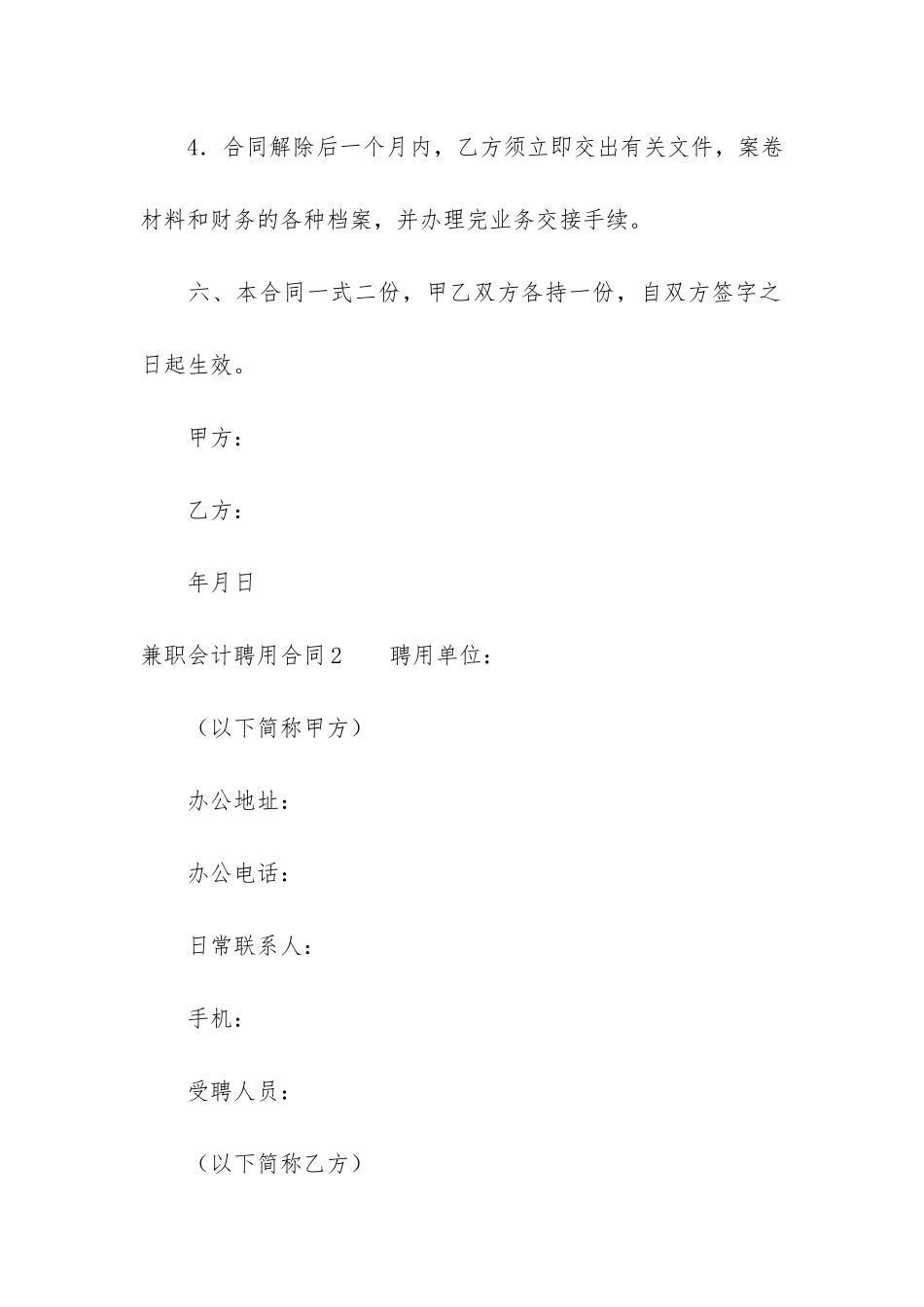 4．合同解除后一个月内，乙方须立即交出有关文件，案卷材料和财务的各种档案，并办理完业务交接手续。

六、本合同一式二份，甲乙双方各持一份，自双方签字之日起生效。

甲方：

乙方：

年月日

兼职会计聘用合同2　　聘用单位：

（以下简称甲方）

办公地址：

办公电话：

日常联系人：

手机：

受聘人员：

（以下简称乙方）